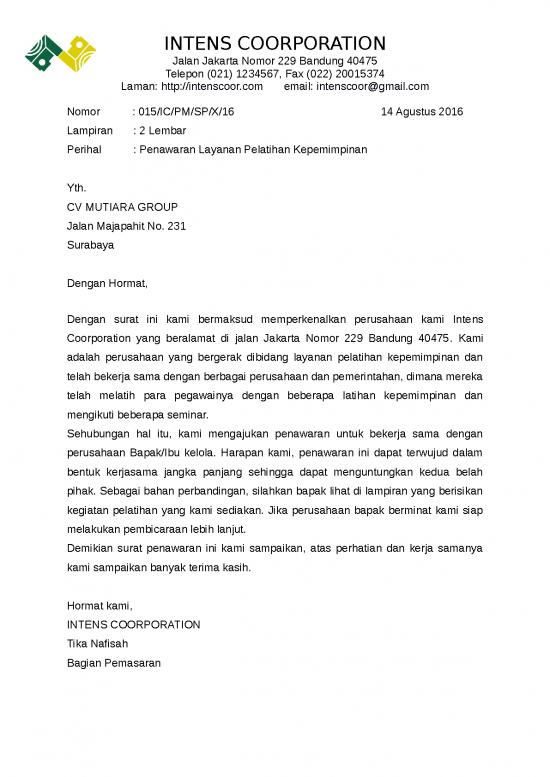 INTENS COORPORATION
Jalan Jakarta Nomor 229 Bandung 40475
Telepon (021) 1234567, Fax (022) 20015374
Laman: http://intenscoor.com email: intenscoor@gmail.com

Nomor : 015/IC/PM/SP/X/16 14 Agustus 2016
Lampiran : 2 Lembar
Perihal : Penawaran Layanan Pelatihan Kepemimpinan

Yth.
CV MUTIARA GROUP
Jalan Majapahit No. 231
Surabaya

Dengan Hormat,

Dengan surat ini kami bermaksud memperkenalkan perusahaan kami Intens Coorporation yang beralamat di jalan Jakarta Nomor 229 Bandung 40475. Kami adalah perusahaan yang bergerak dibidang layanan pelatihan kepemimpinan dan telah bekerja sama dengan berbagai perusahaan dan pemerintahan, dimana mereka telah melatih para pegawainya dengan beberapa latihan kepemimpinan dan mengikuti beberapa seminar.
Sehubungan hal itu, kami mengajukan penawaran untuk bekerja sama dengan perusahaan Bapak/Ibu kelola. Harapan kami, penawaran ini dapat terwujud dalam bentuk kerjasama jangka panjang sehingga dapat menguntungkan kedua belah pihak. Sebagai bahan perbandingan, silahkan bapak lihat di lampiran yang berisikan kegiatan pelatihan yang kami sediakan. Jika perusahaan bapak berminat kami siap melakukan pembicaraan lebih lanjut.
Demikian surat penawaran ini kami sampaikan, atas perhatian dan kerja samanya kami sampaikan banyak terima kasih.

Hormat kami,
INTENS COORPORATION
Tika Nafisah
Bagian Pemasaran